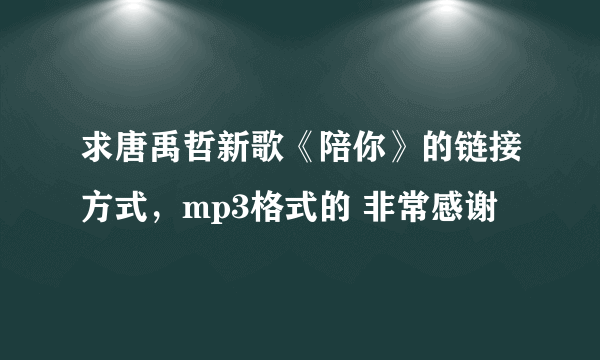 求唐禹哲新歌《陪你》的链接方式，mp3格式的 非常感谢